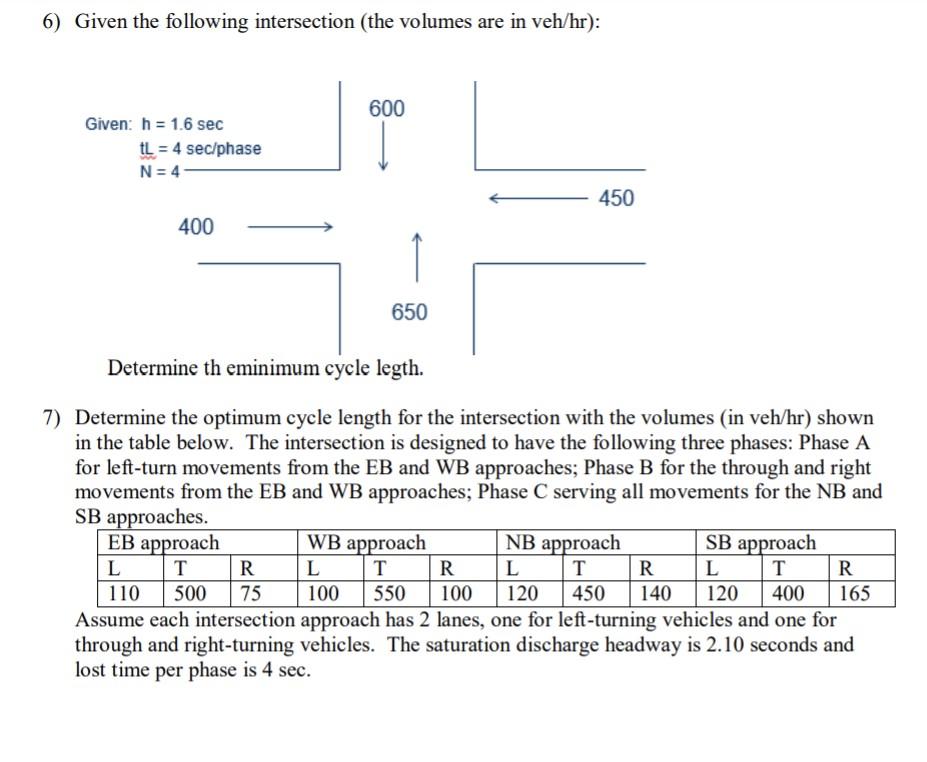 6) Given the following intersection (the volumes are in veh/hr):

Given: h = 1.6 sec
tL = 4 sec/phase
N = 4

600

450

400

650

Determine th eminimum cycle legth.

7) Determine the optimum cycle length for the intersection with the volumes (in veh/hr) shown in the table below. The intersection is designed to have the following three phases: Phase A for left-turn movements from the EB and WB approaches; Phase B for the through and right movements from the EB and WB approaches; Phase C serving all movements for the NB and SB approaches.

| EB approach | | | WB approach | | | NB approach | | | SB approach | | |
|---|---|---|---|---|---|---|---|---|---|---|---|
| L | T | R | L | T | R | L | T | R | L | T | R |
| 110 | 500 | 75 | 100 | 550 | 100 | 120 | 450 | 140 | 120 | 400 | 165 |

Assume each intersection approach has 2 lanes, one for left-turning vehicles and one for through and right-turning vehicles. The saturation discharge headway is 2.10 seconds and lost time per phase is 4 sec.